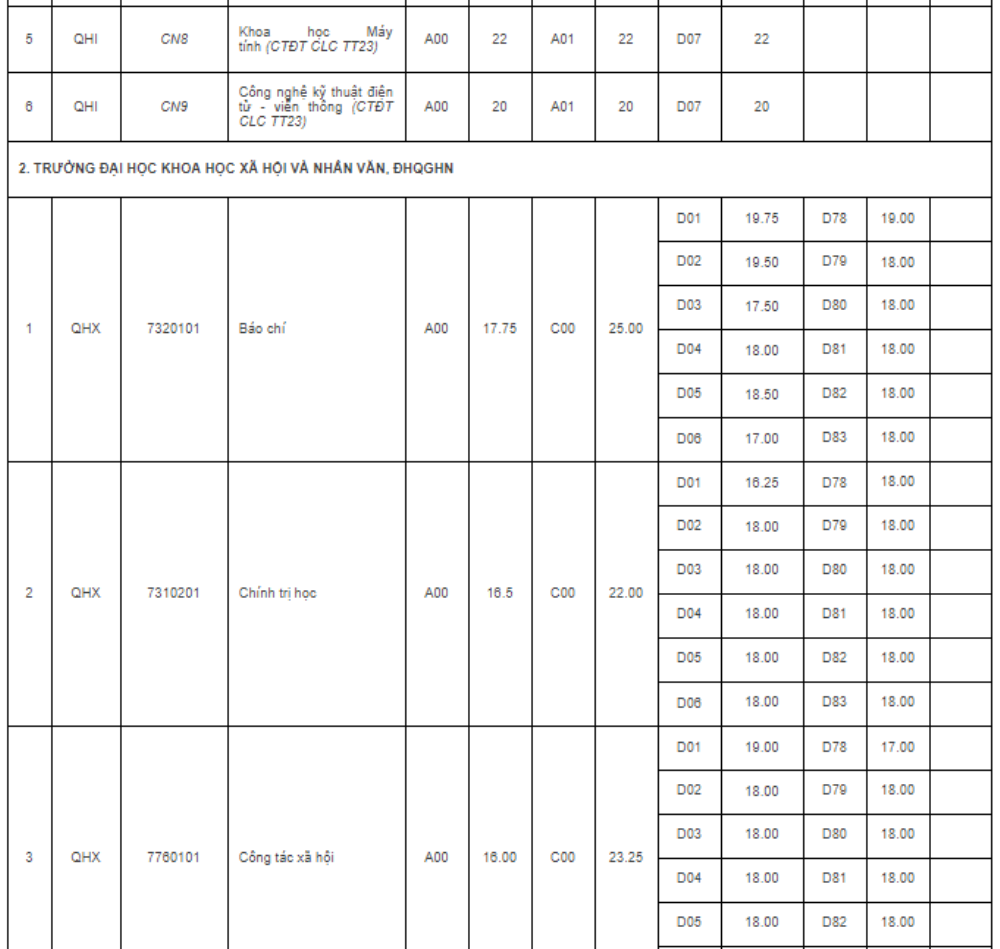 | 5 | QHI | CN8 | Khoa học Máy tính (CTĐT CLC TT23) | A00 | 22 | A01 | 22 | D07 | 22 | | | |
|---|---|---|---|---|---|---|---|---|---|---|---|---|
| 6 | QHI | CN9 | Công nghệ kỹ thuật điện tử - viễn thông (CTĐT CLC TT23) | A00 | 20 | A01 | 20 | D07 | 20 | | | |
| 2. TRƯỜNG ĐẠI HỌC KHOA HỌC XÃ HỘI VÀ NHÂN VĂN, ĐHQGHN | | | | | | | | | | | | |
| 1 | QHX | 7320101 | Báo chí | A00 | 17.75 | C00 | 25.00 | D01 | 19.75 | D78 | 19.00 | |
| | | | | | | | | D02 | 19.50 | D79 | 18.00 | |
| | | | | | | | | D03 | 17.50 | D80 | 18.00 | |
| | | | | | | | | D04 | 18.00 | D81 | 18.00 | |
| | | | | | | | | D05 | 18.50 | D82 | 18.00 | |
| | | | | | | | | D06 | 17.00 | D83 | 18.00 | |
| 2 | QHX | 7310201 | Chính trị học | A00 | 16.5 | C00 | 22.00 | D01 | 16.25 | D78 | 18.00 | |
| | | | | | | | | D02 | 18.00 | D79 | 18.00 | |
| | | | | | | | | D03 | 18.00 | D80 | 18.00 | |
| | | | | | | | | D04 | 18.00 | D81 | 18.00 | |
| | | | | | | | | D05 | 18.00 | D82 | 18.00 | |
| | | | | | | | | D06 | 18.00 | D83 | 18.00 | |
| 3 | QHX | 7760101 | Công tác xã hội | A00 | 16.00 | C00 | 23.25 | D01 | 19.00 | D78 | 17.00 | |
| | | | | | | | | D02 | 18.00 | D79 | 18.00 | |
| | | | | | | | | D03 | 18.00 | D80 | 18.00 | |
| | | | | | | | | D04 | 18.00 | D81 | 18.00 | |
| | | | | | | | | D05 | 18.00 | D82 | 18.00 | |